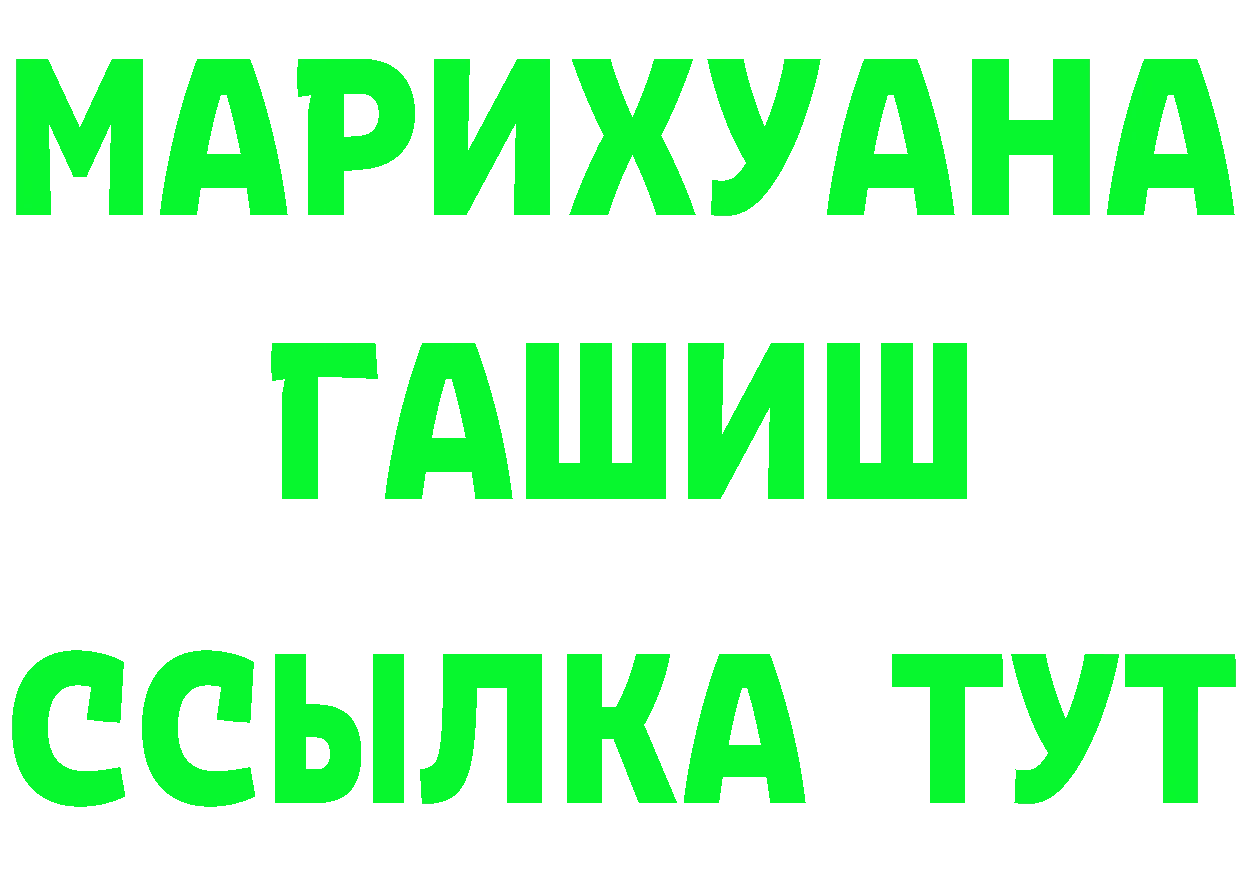 МАРИХУАНА
ГАШИШ
ССЫЛКА ТУТ